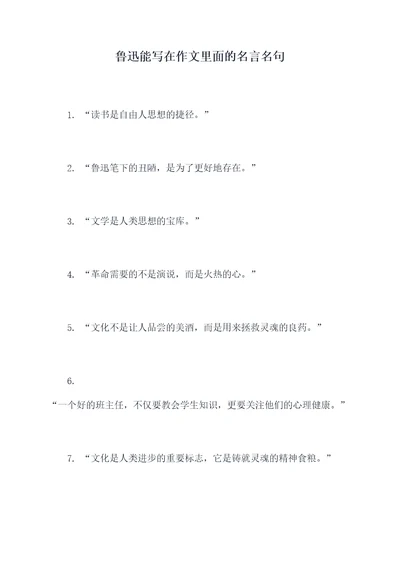 鲁迅能写在作文里面的名言名句

1. “读书是自由人思想的捷径。”

2. “鲁迅笔下的丑陋，是为了更好地存在。”

3. “文学是人类思想的宝库。”

4. “革命需要的不是演说，而是火热的心。”

5. “文化不是让人品尝的美酒，而是用来拯救灵魂的良药。”

6.
“一个好的班主任，不仅要教会学生知识，更要关注他们的心理健康。”

7. “文化是人类进步的重要标志，它是铸就灵魂的精神食粮。”